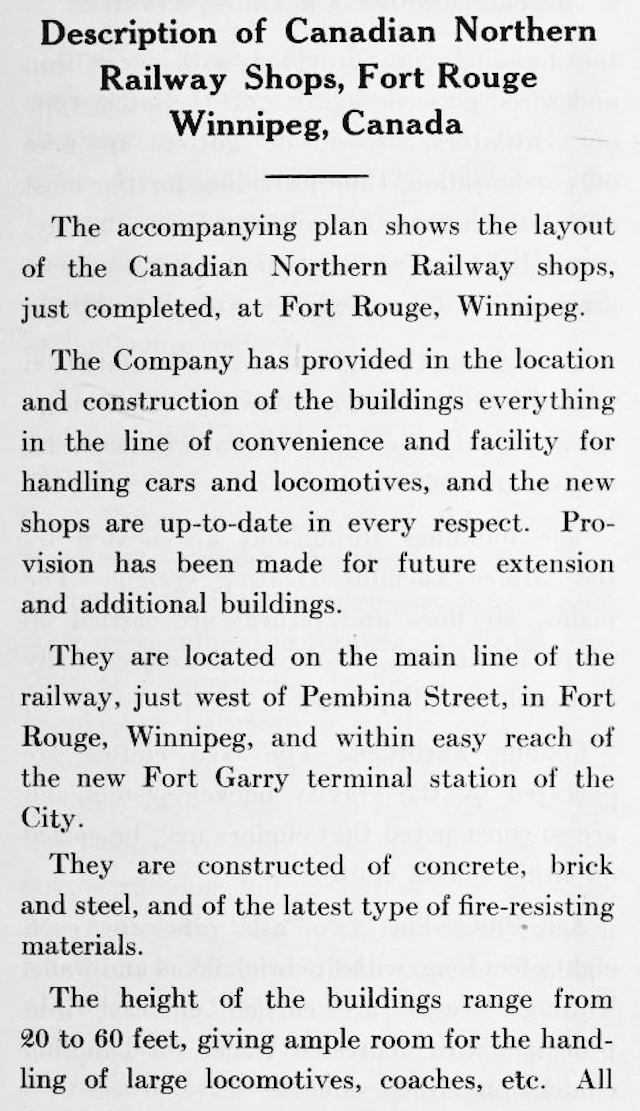 Description of Canadian Northern Railway Shops, Fort Rouge Winnipeg, Canada

The accompanying plan shows the layout of the Canadian Northern Railway shops, just completed, at Fort Rouge, Winnipeg.

The Company has provided in the location and construction of the buildings everything in the line of convenience and facility for handling cars and locomotives, and the new shops are up-to-date in every respect. Provision has been made for future extension and additional buildings.

They are located on the main line of the railway, just west of Pembina Street, in Fort Rouge, Winnipeg, and within easy reach of the new Fort Garry terminal station of the City.

They are constructed of concrete, brick and steel, and of the latest type of fire-resisting materials.

The height of the buildings range from 20 to 60 feet, giving ample room for the handling of large locomotives, coaches, etc. All